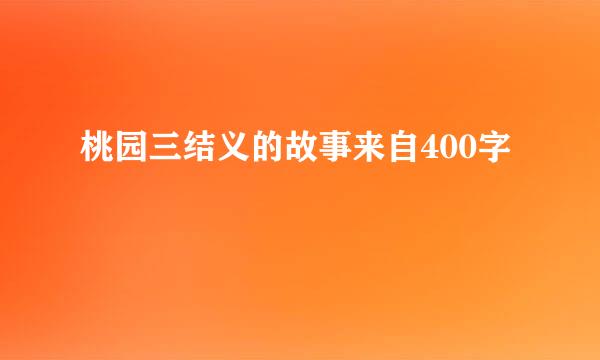 桃园三结义的故事来自400字